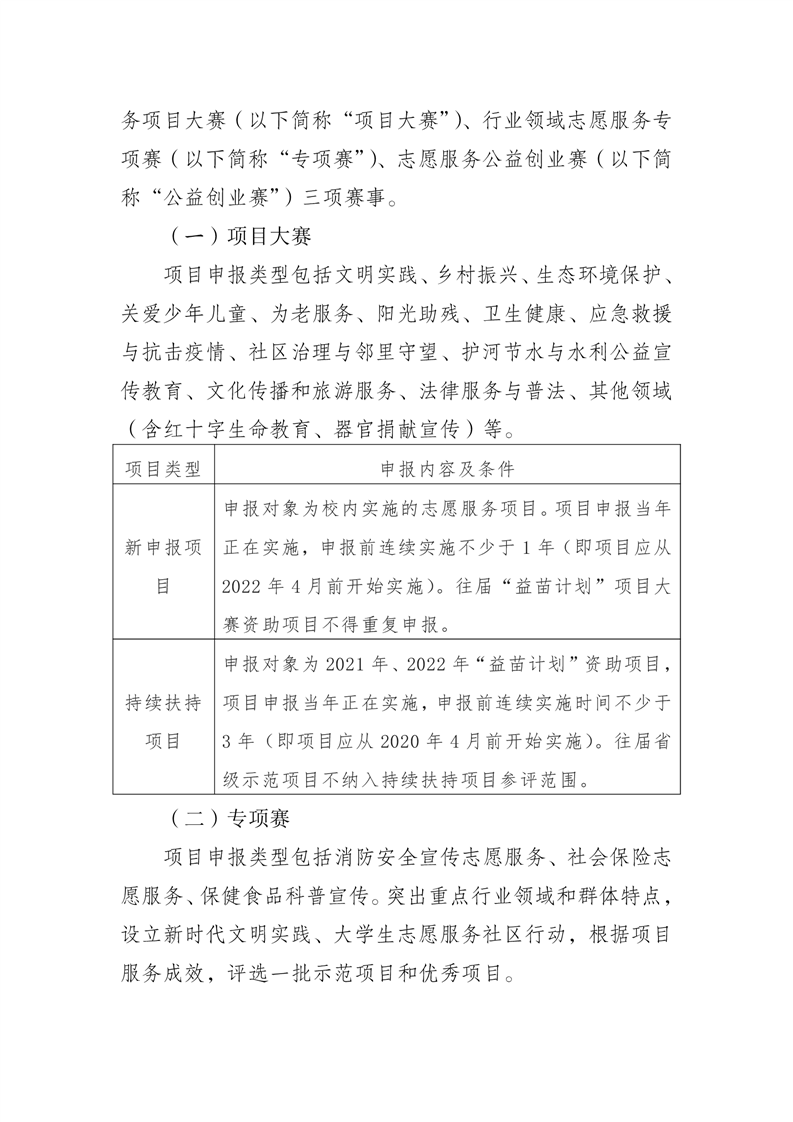 务项目大赛（以下简称“项目大赛”）、行业领域志愿服务专项赛（以下简称“专项赛”）、志愿服务公益创业赛（以下简称“公益创业赛”）三项赛事。

（一）项目大赛

项目申报类型包括文明实践、乡村振兴、生态环境保护、关爱少年儿童、为老服务、阳光助残、卫生健康、应急救援与抗击疫情、社区治理与邻里守望、护河节水与水利公益宣传教育、文化传播和旅游服务、法律服务与普法、其他领域（含红十字生命教育、器官捐献宣传）等。

| 项目类型 | 申报内容及条件 |
|---|---|
| 新申报项目 | 申报对象为校内实施的志愿服务项目。项目申报当年正在实施，申报前连续实施不少于1年（即项目应从2022年4月前开始实施）。往届“益苗计划”项目大赛资助项目不得重复申报。 |
| 持续扶持项目 | 申报对象为2021年、2022年“益苗计划”资助项目，项目申报当年正在实施，申报前连续实施时间不少于3年（即项目应从2020年4月前开始实施）。往届省级示范项目不纳入持续扶持项目参评范围。 |

（二）专项赛

项目申报类型包括消防安全宣传志愿服务、社会保险志愿服务、保健食品科普宣传。突出重点行业领域和群体特点，设立新时代文明实践、大学生志愿服务社区行动，根据项目服务成效，评选一批示范项目和优秀项目。